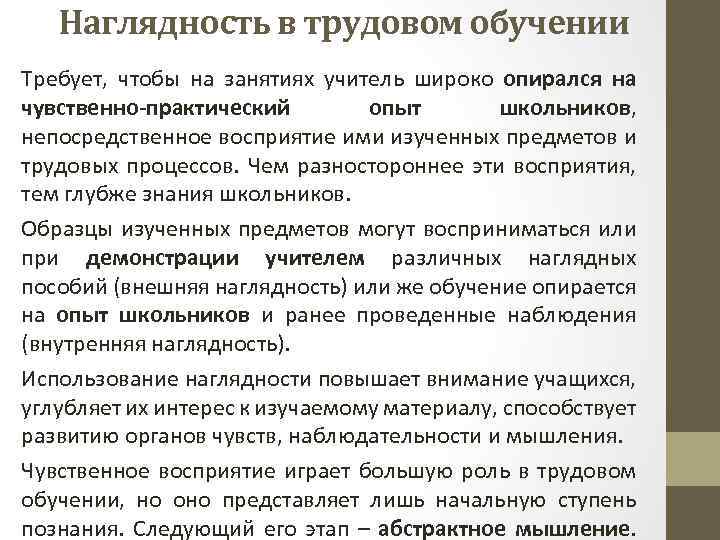 Наглядность в трудовом обучении

Требует, чтобы на занятиях учитель широко опирался на чувственно-практический опыт школьников, непосредственное восприятие ими изученных предметов и трудовых процессов. Чем разностороннее эти восприятия, тем глубже знания школьников.

Образцы изученных предметов могут восприниматься или при демонстрации учителем различных наглядных пособий (внешняя наглядность) или же обучение опирается на опыт школьников и ранее проведенные наблюдения (внутренняя наглядность).

Использование наглядности повышает внимание учащихся, углубляет их интерес к изучаемому материалу, способствует развитию органов чувств, наблюдательности и мышления.

Чувственное восприятие играет большую роль в трудовом обучении, но оно представляет лишь начальную ступень познания. Следующий его этап – абстрактное мышление.